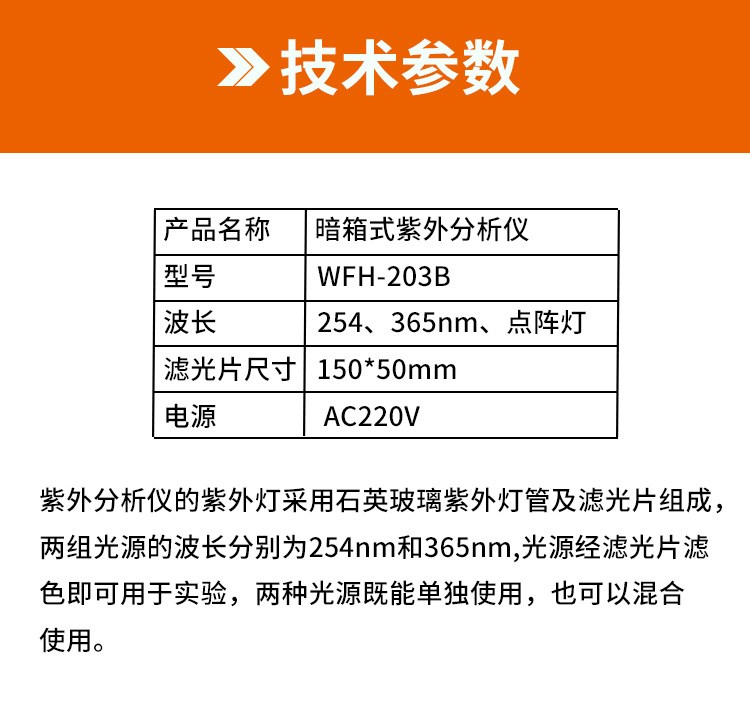 技术参数

| 产品名称 | 暗箱式紫外分析仪 |
|---|---|
| 型号 | WFH-203B |
| 波长 | 254、365nm、点阵灯 |
| 滤光片尺寸 | 150*50mm |
| 电源 | AC220V |

紫外分析仪的紫外灯采用石英玻璃紫外灯管及滤光片组成，两组光源的波长分别为254nm和365nm,光源经滤光片滤色即可用于实验，两种光源既能单独使用，也可以混合使用。